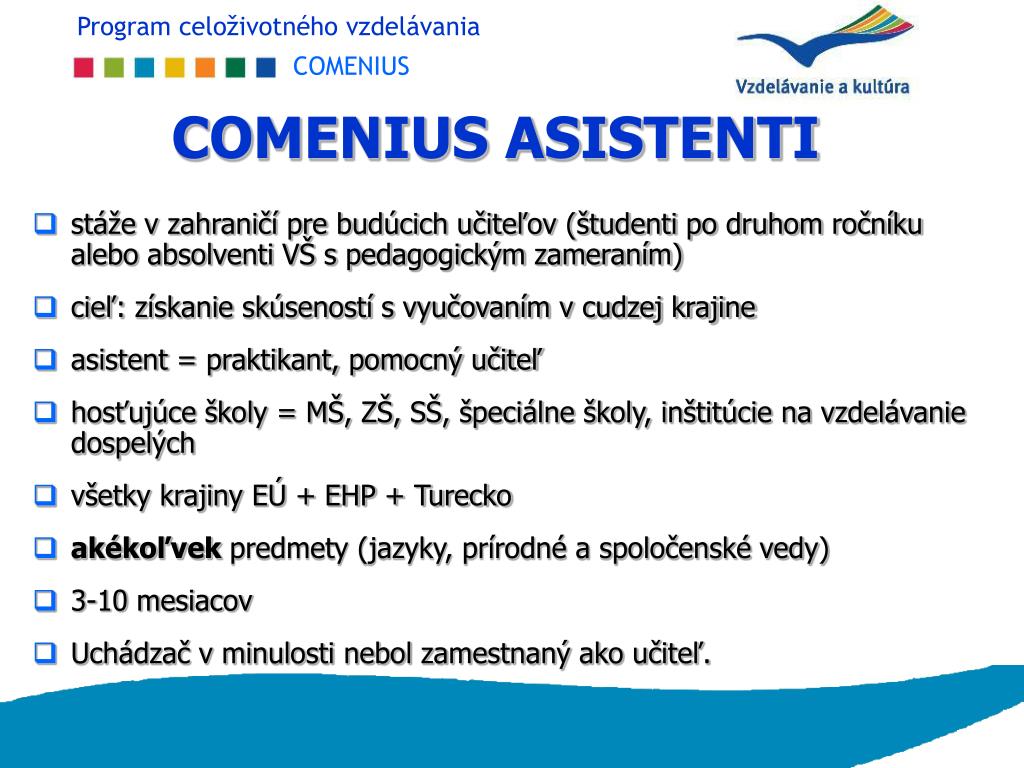 Program celoživotného vzdelávania

COMENIUS

Vzdelávanie a kultúra

COMENIUS ASISTENTI

stáže v zahraničí pre budúcich učiteľov (študenti po druhom ročníku alebo absolventi VŠ s pedagogickým zameraním)

cieľ: získanie skúseností s vyučovaním v cudzej krajine

asistent = praktikant, pomocný učiteľ

hosťujúce školy = MŠ, ZŠ, SŠ, špeciálne školy, inštitúcie na vzdelávanie dospelých

všetky krajiny EÚ + EHP + Turecko

akékoľvek predmety (jazyky, prírodné a spoločenské vedy)

3-10 mesiacov

Uchádzač v minulosti nebol zamestnaný ako učiteľ.